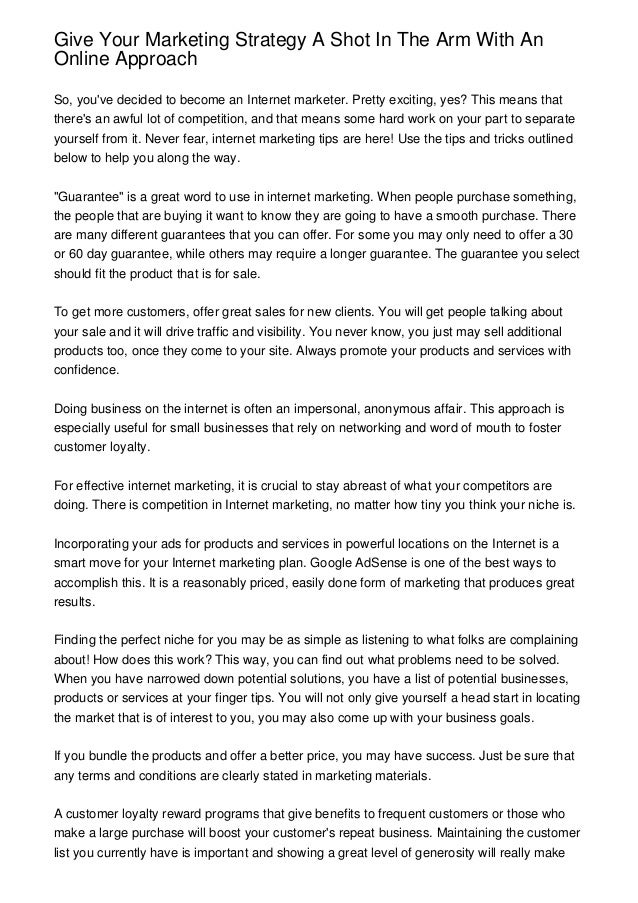 Give Your Marketing Strategy A Shot In The Arm With An Online Approach

So, you've decided to become an Internet marketer. Pretty exciting, yes? This means that there's an awful lot of competition, and that means some hard work on your part to separate yourself from it. Never fear, internet marketing tips are here! Use the tips and tricks outlined below to help you along the way.

"Guarantee" is a great word to use in internet marketing. When people purchase something, the people that are buying it want to know they are going to have a smooth purchase. There are many different guarantees that you can offer. For some you may only need to offer a 30 or 60 day guarantee, while others may require a longer guarantee. The guarantee you select should fit the product that is for sale.

To get more customers, offer great sales for new clients. You will get people talking about your sale and it will drive traffic and visibility. You never know, you just may sell additional products too, once they come to your site. Always promote your products and services with confidence.

Doing business on the internet is often an impersonal, anonymous affair. This approach is especially useful for small businesses that rely on networking and word of mouth to foster customer loyalty.

For effective internet marketing, it is crucial to stay abreast of what your competitors are doing. There is competition in Internet marketing, no matter how tiny you think your niche is.

Incorporating your ads for products and services in powerful locations on the Internet is a smart move for your Internet marketing plan. Google AdSense is one of the best ways to accomplish this. It is a reasonably priced, easily done form of marketing that produces great results.

Finding the perfect niche for you may be as simple as listening to what folks are complaining about! How does this work? This way, you can find out what problems need to be solved. When you have narrowed down potential solutions, you have a list of potential businesses, products or services at your finger tips. You will not only give yourself a head start in locating the market that is of interest to you, you may also come up with your business goals.

If you bundle the products and offer a better price, you may have success. Just be sure that any terms and conditions are clearly stated in marketing materials.

A customer loyalty reward programs that give benefits to frequent customers or those who make a large purchase will boost your customer's repeat business. Maintaining the customer list you currently have is important and showing a great level of generosity will really make